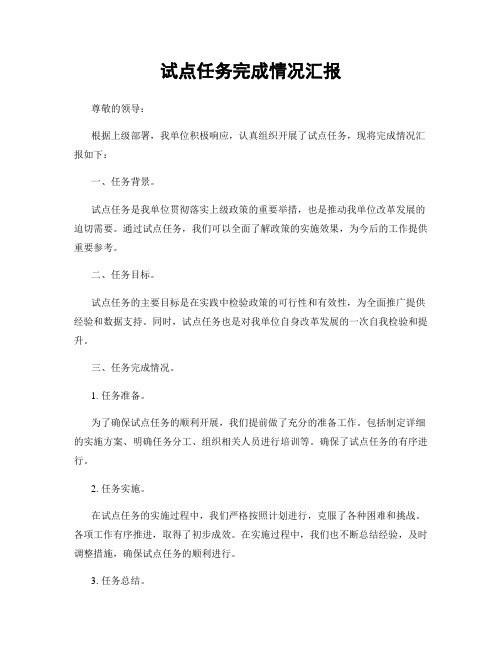 试点任务完成情况汇报

尊敬的领导：

根据上级部署，我单位积极响应，认真组织开展了试点任务，现将完成情况汇报如下：

一、任务背景。

试点任务是我单位贯彻落实上级政策的重要举措，也是推动我单位改革发展的迫切需要。通过试点任务，我们可以全面了解政策的实施效果，为今后的工作提供重要参考。

二、任务目标。

试点任务的主要目标是在实践中检验政策的可行性和有效性，为全面推广提供经验和数据支持。同时，试点任务也是对我单位自身改革发展的一次自我检验和提升。

三、任务完成情况。

1. 任务准备。

为了确保试点任务的顺利开展，我们提前做了充分的准备工作。包括制定详细的实施方案、明确任务分工、组织相关人员进行培训等。确保了试点任务的有序进行。

2. 任务实施。

在试点任务的实施过程中，我们严格按照计划进行，克服了各种困难和挑战。各项工作有序推进，取得了初步成效。在实施过程中，我们也不断总结经验，及时调整措施，确保试点任务的顺利进行。

3. 任务总结。